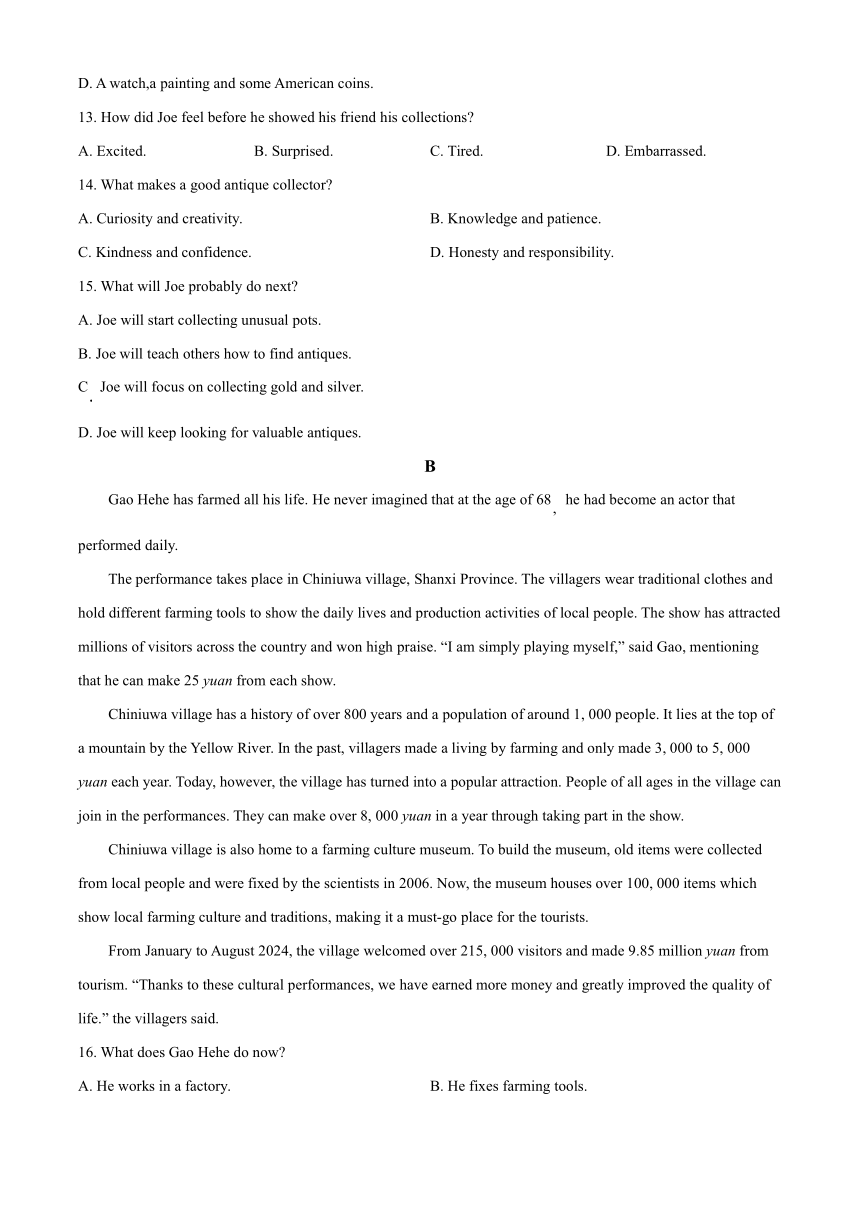 D. A watch,a painting and some American coins.

13. How did Joe feel before he showed his friend his collections?

A. Excited. B. Surprised. C. Tired. D. Embarrassed.

14. What makes a good antique collector?

A. Curiosity and creativity. B. Knowledge and patience.

C. Kindness and confidence. D. Honesty and responsibility.

15. What will Joe probably do next?

A. Joe will start collecting unusual pots.

B. Joe will teach others how to find antiques.

C. Joe will focus on collecting gold and silver.

D. Joe will keep looking for valuable antiques.

B

Gao Hehe has farmed all his life. He never imagined that at the age of 68, he had become an actor that performed daily.

The performance takes place in Chiniuwa village, Shanxi Province. The villagers wear traditional clothes and hold different farming tools to show the daily lives and production activities of local people. The show has attracted millions of visitors across the country and won high praise. “I am simply playing myself,” said Gao, mentioning that he can make 25 yuan from each show.

Chiniuwa village has a history of over 800 years and a population of around 1, 000 people. It lies at the top of a mountain by the Yellow River. In the past, villagers made a living by farming and only made 3, 000 to 5, 000 yuan each year. Today, however, the village has turned into a popular attraction. People of all ages in the village can join in the performances. They can make over 8, 000 yuan in a year through taking part in the show.

Chiniuwa village is also home to a farming culture museum. To build the museum, old items were collected from local people and were fixed by the scientists in 2006. Now, the museum houses over 100, 000 items which show local farming culture and traditions, making it a must-go place for the tourists.

From January to August 2024, the village welcomed over 215, 000 visitors and made 9.85 million yuan from tourism. “Thanks to these cultural performances, we have earned more money and greatly improved the quality of life.” the villagers said.

16. What does Gao Hehe do now?

A. He works in a factory. B. He fixes farming tools.